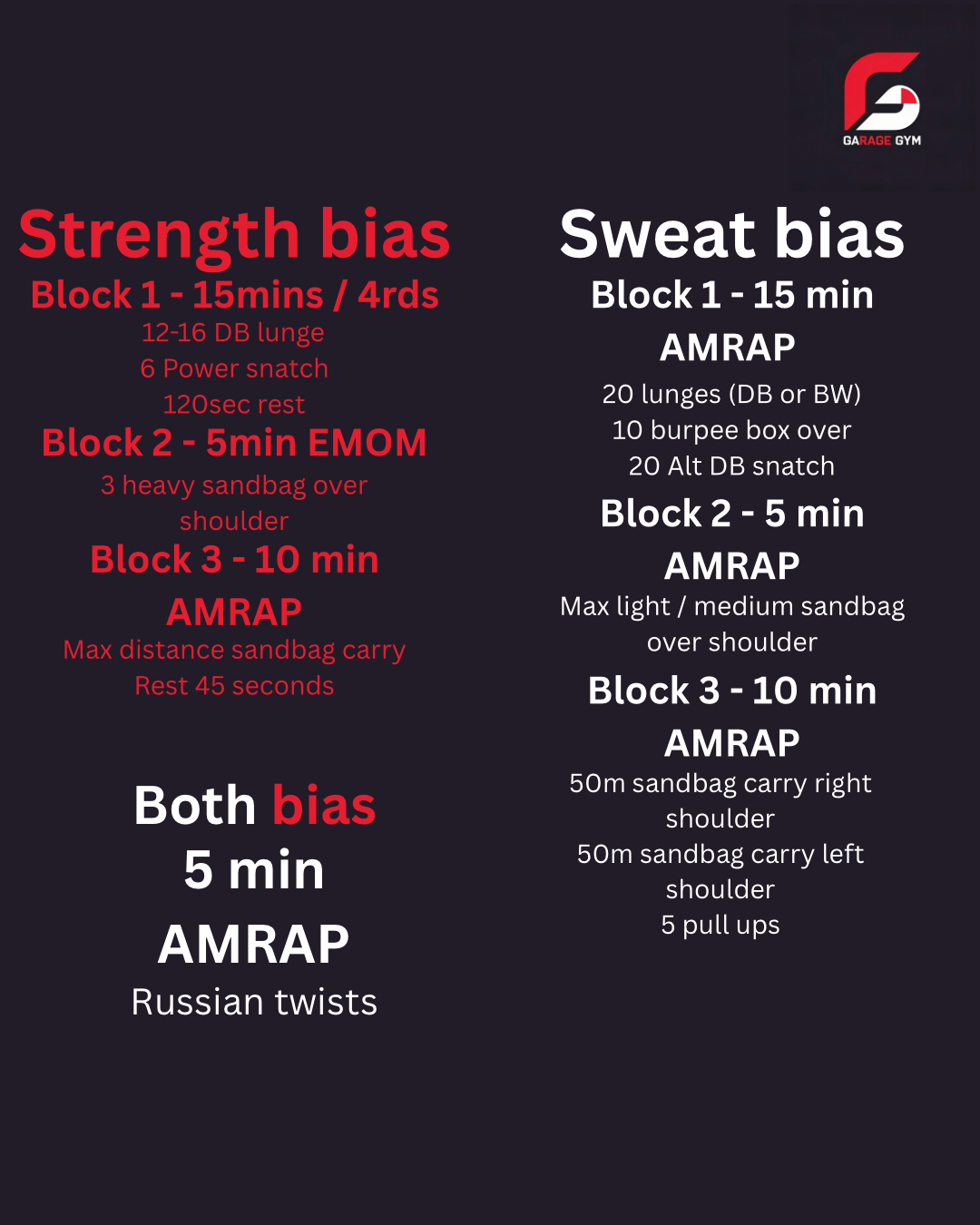 GARAGE GYM

Strength bias
Block 1 - 15mins / 4rds
12-16 DB lunge
6 Power snatch
120sec rest
Block 2 - 5min EMOM
3 heavy sandbag over shoulder
Block 3 - 10 min AMRAP
Max distance sandbag carry
Rest 45 seconds

Both bias
5 min AMRAP
Russian twists

Sweat bias
Block 1 - 15 min AMRAP
20 lunges (DB or BW)
10 burpee box over
20 Alt DB snatch
Block 2 - 5 min AMRAP
Max light / medium sandbag over shoulder
Block 3 - 10 min AMRAP
50m sandbag carry right shoulder
50m sandbag carry left shoulder
5 pull ups